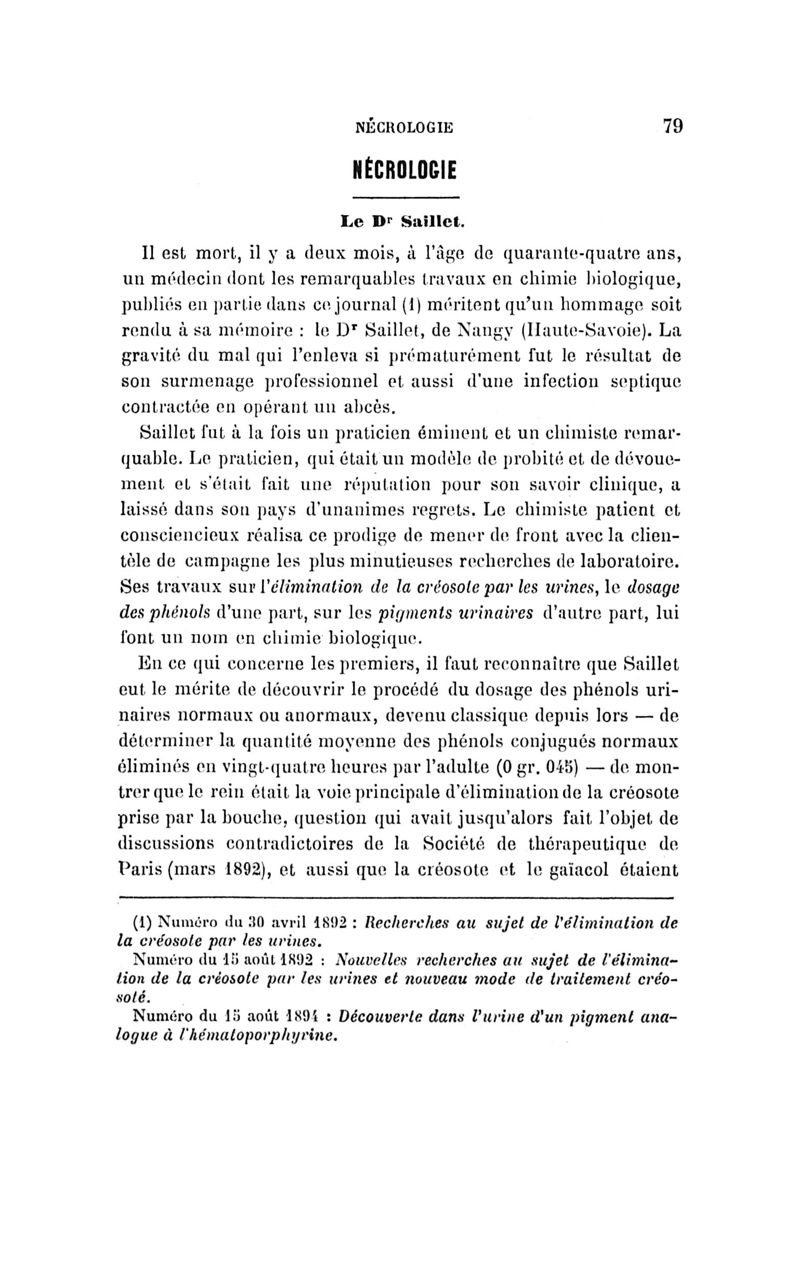 NÉCROLOGIE 79

NÉCROLOGIE

Le Dr Saillet.

Il est mort, il y a deux mois, à l'âge de quarante-quatre ans, un médecin dont les remarquables travaux en chimie biologique, publiés en partie dans ce journal (1) méritent qu'un hommage soit rendu à sa mémoire : le Dr Saillet, de Nangy (Haute-Savoie). La gravité du mal qui l'enleva si prématurément fut le résultat de son surmenage professionnel et aussi d'une infection septique contractée en opérant un abcès.

Saillet fut à la fois un praticien éminent et un chimiste remarquable. Le praticien, qui était un modèle de probité et de dévouement et s'était fait une réputation pour son savoir clinique, a laissé dans son pays d'unanimes regrets. Le chimiste patient et consciencieux réalisa ce prodige de mener de front avec la clientèle de campagne les plus minutieuses recherches de laboratoire. Ses travaux sur l'élimination de la créosote par les urines, le dosage des phénols d'une part, sur les pigments urinaires d'autre part, lui font un nom en chimie biologique.

En ce qui concerne les premiers, il faut reconnaître que Saillet eut le mérite de découvrir le procédé du dosage des phénols urinaires normaux ou anormaux, devenu classique depuis lors — de déterminer la quantité moyenne des phénols conjugués normaux éliminés en vingt-quatre heures par l'adulte (0 gr. 045) — de montrer que le rein était la voie principale d'élimination de la créosote prise par la bouche, question qui avait jusqu'alors fait l'objet de discussions contradictoires de la Société de thérapeutique de Paris (mars 1892), et aussi que la créosote et le gaïacol étaient

(1) Numéro du 30 avril 1892 : Recherches au sujet de l'élimination de la créosote par les urines.
Numéro du 15 août 1892 : Nouvelles recherches au sujet de l'élimination de la créosote par les urines et nouveau mode de traitement créosoté.
Numéro du 15 août 1894 : Découverte dans l'urine d'un pigment analogue à l'hématoporphyrine.